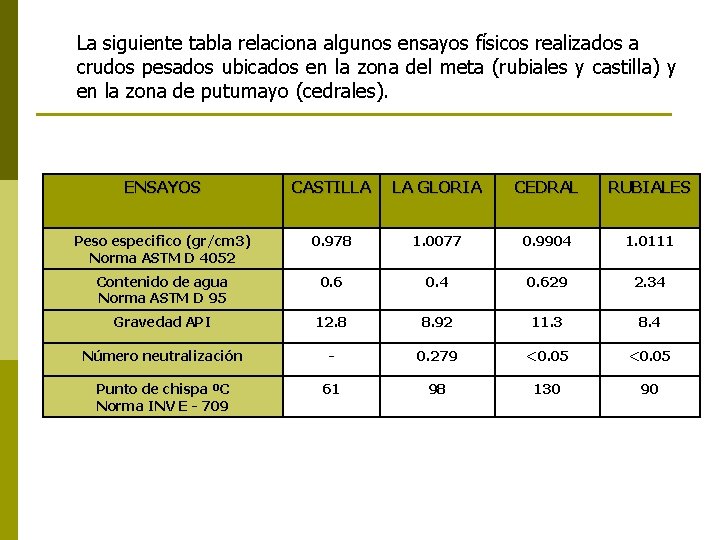 La siguiente tabla relaciona algunos ensayos físicos realizados a crudos pesados ubicados en la zona del meta (rubiales y castilla) y en la zona de putumayo (cedrales).

| ENSAYOS | CASTILLA | LA GLORIA | CEDRAL | RUBIALES |
|---|---|---|---|---|
| Peso especifico (gr/cm3) Norma ASTM D 4052 | 0.978 | 1.0077 | 0.9904 | 1.0111 |
| Contenido de agua Norma ASTM D 95 | 0.6 | 0.4 | 0.629 | 2.34 |
| Gravedad API | 12.8 | 8.92 | 11.3 | 8.4 |
| Número neutralización | - | 0.279 | <0.05 | <0.05 |
| Punto de chispa ºC Norma INV E - 709 | 61 | 98 | 130 | 90 |